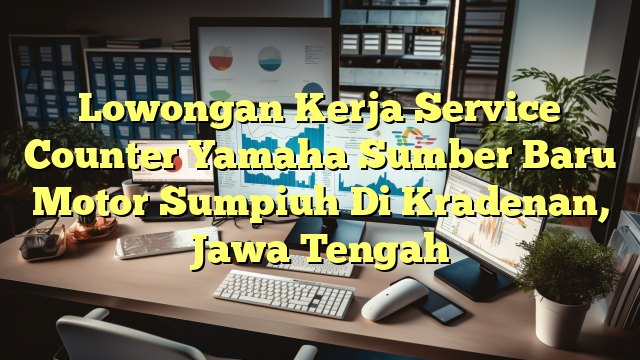 Lowongan Kerja Service Counter Yamaha Sumber Baru Motor Sumpiuh Di Kradenan, Jawa Tengah